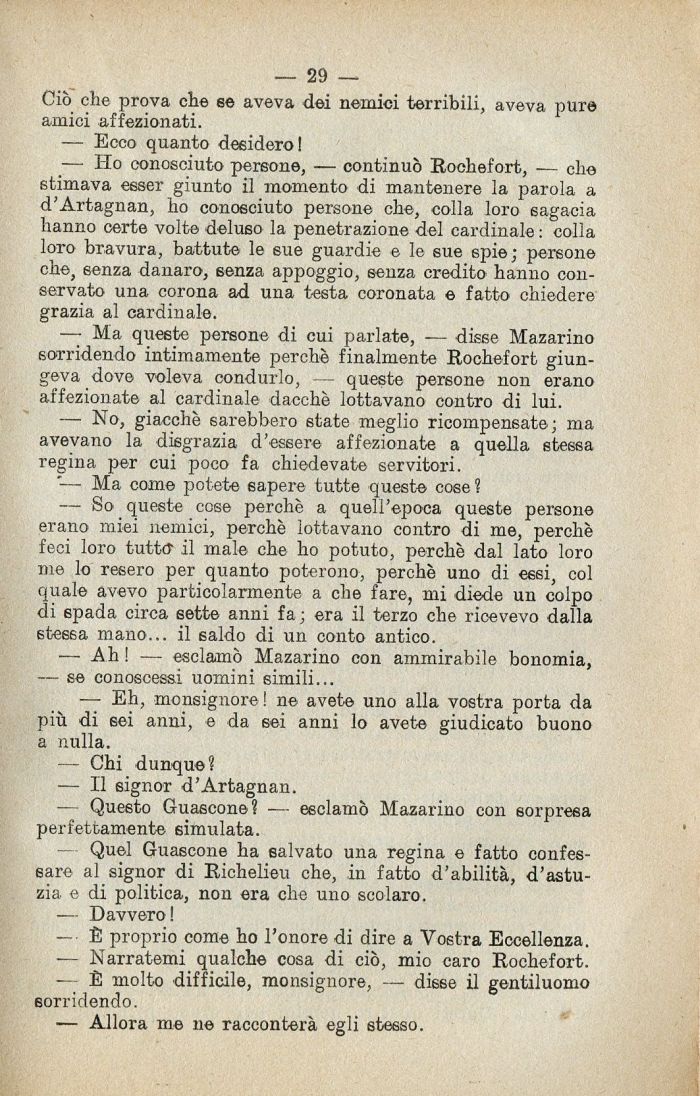 — 29 —

Ciò che prova che se aveva dei nemici terribili, aveva pure amici affezionati.

— Ecco quanto desidero!

— Ho conosciuto persone, — continuò Rochefort, — che stimava esser giunto il momento di mantenere la parola a d'Artagnan, ho conosciuto persone che, colla loro sagacia hanno certe volte deluso la penetrazione del cardinale: colla loro bravura, battute le sue guardie e le sue spie; persone che, senza danaro, senza appoggio, senza credito hanno conservato una corona ad una testa coronata e fatto chiedere grazia al cardinale.

— Ma queste persone di cui parlate, — disse Mazarino sorridendo intimamente perchè finalmente Rochefort giungeva dove voleva condurlo, — queste persone non erano affezionate al cardinale dacchè lottavano contro di lui.

— No, giacchè sarebbero state meglio ricompensate; ma avevano la disgrazia d'essere affezionate a quella stessa regina per cui poco fa chiedevate servitori.

— Ma come potete sapere tutte queste cose?

— So queste cose perchè a quell'epoca queste persone erano miei nemici, perchè lottavano contro di me, perchè feci loro tutto il male che ho potuto, perchè dal lato loro me lo resero per quanto poterono, perchè uno di essi, col quale avevo particolarmente a che fare, mi diede un colpo di spada circa sette anni fa; era il terzo che ricevevo dalla stessa mano... il saldo di un conto antico.

— Ah! — esclamò Mazarino con ammirabile bonomia, — se conoscessi uomini simili...

— Eh, monsignore! ne avete uno alla vostra porta da più di sei anni, e da sei anni lo avete giudicato buono a nulla.

— Chi dunque?

— Il signor d'Artagnan.

— Questo Guascone? — esclamò Mazarino con sorpresa perfettamente simulata.

— Quel Guascone ha salvato una regina e fatto confessare al signor di Richelieu che, in fatto d'abilità, d'astuzia e di politica, non era che uno scolaro.

— Davvero!

— È proprio come ho l'onore di dire a Vostra Eccellenza.

— Narratemi qualche cosa di ciò, mio caro Rochefort.

— È molto difficile, monsignore, — disse il gentiluomo sorridendo.

— Allora me ne racconterà egli stesso.